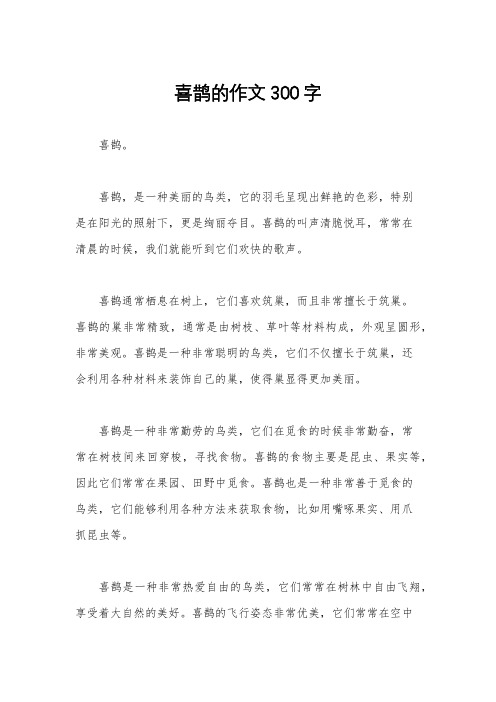 喜鹊的作文300字

喜鹊。

喜鹊，是一种美丽的鸟类，它的羽毛呈现出鲜艳的色彩，特别是在阳光的照射下，更是绚丽夺目。喜鹊的叫声清脆悦耳，常常在清晨的时候，我们就能听到它们欢快的歌声。

喜鹊通常栖息在树上，它们喜欢筑巢，而且非常擅长于筑巢。喜鹊的巢非常精致，通常是由树枝、草叶等材料构成，外观呈圆形，非常美观。喜鹊是一种非常聪明的鸟类，它们不仅擅长于筑巢，还会利用各种材料来装饰自己的巢，使得巢显得更加美丽。

喜鹊是一种非常勤劳的鸟类，它们在觅食的时候非常勤奋，常常在树枝间来回穿梭，寻找食物。喜鹊的食物主要是昆虫、果实等，因此它们常常在果园、田野中觅食。喜鹊也是一种非常善于觅食的鸟类，它们能够利用各种方法来获取食物，比如用嘴啄果实、用爪抓昆虫等。

喜鹊是一种非常热爱自由的鸟类，它们常常在树林中自由飞翔，享受着大自然的美好。喜鹊的飞行姿态非常优美，它们常常在空中